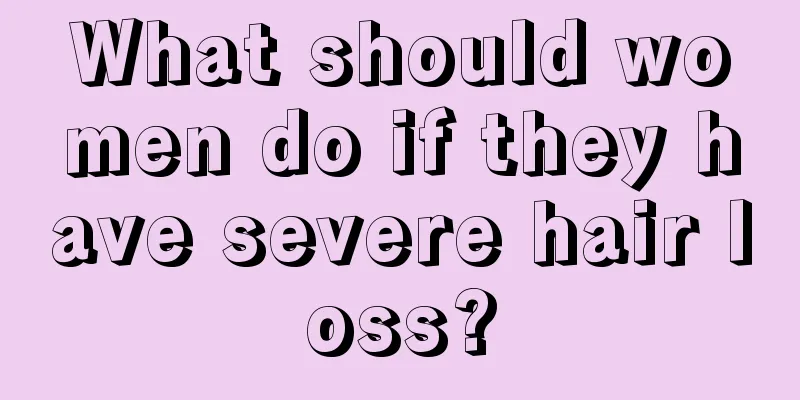 What should women do if they have severe hair loss?